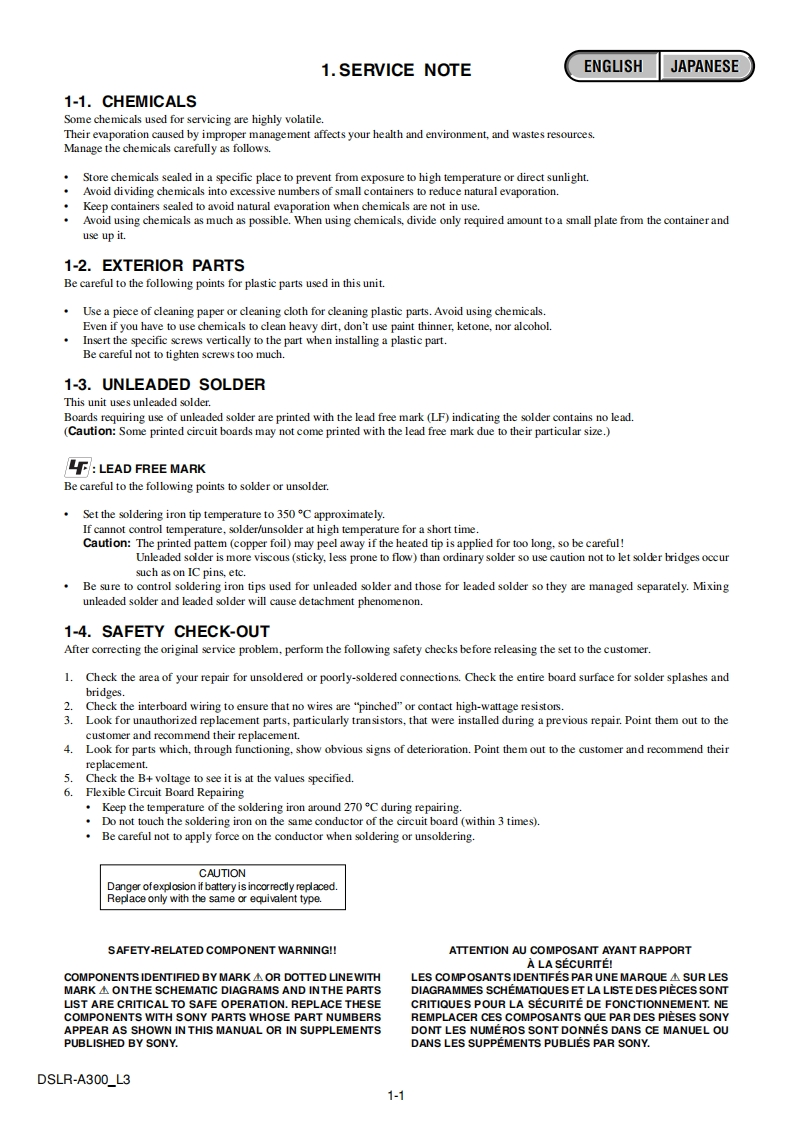 1. SERVICE NOTE

ENGLISH JAPANESE

1-1. CHEMICALS
Some chemicals used for servicing are highly volatile.
Their evaporation caused by improper management affects your health and environment, and wastes resources.
Manage the chemicals carefully as follows.

• Store chemicals sealed in a specific place to prevent from exposure to high temperature or direct sunlight.
• Avoid dividing chemicals into excessive numbers of small containers to reduce natural evaporation.
• Keep containers sealed to avoid natural evaporation when chemicals are not in use.
• Avoid using chemicals as much as possible. When using chemicals, divide only required amount to a small plate from the container and use up it.

1-2. EXTERIOR PARTS
Be careful to the following points for plastic parts used in this unit.

• Use a piece of cleaning paper or cleaning cloth for cleaning plastic parts. Avoid using chemicals.
Even if you have to use chemicals to clean heavy dirt, don't use paint thinner, ketone, nor alcohol.
• Insert the specific screws vertically to the part when installing a plastic part.
Be careful not to tighten screws too much.

1-3. UNLEADED SOLDER
This unit uses unleaded solder.
Boards requiring use of unleaded solder are printed with the lead free mark (LF) indicating the solder contains no lead.
(Caution: Some printed circuit boards may not come printed with the lead free mark due to their particular size.)

LF : LEAD FREE MARK
Be careful to the following points to solder or unsolder.

• Set the soldering iron tip temperature to 350 °C approximately.
If cannot control temperature, solder/unsolder at high temperature for a short time.
Caution: The printed pattern (copper foil) may peel away if the heated tip is applied for too long, so be careful!
Unleaded solder is more viscous (sticky, less prone to flow) than ordinary solder so use caution not to let solder bridges occur such as on IC pins, etc.
• Be sure to control soldering iron tips used for unleaded solder and those for leaded solder so they are managed separately. Mixing unleaded solder and leaded solder will cause detachment phenomenon.

1-4. SAFETY CHECK-OUT
After correcting the original service problem, perform the following safety checks before releasing the set to the customer.

1. Check the area of your repair for unsoldered or poorly-soldered connections. Check the entire board surface for solder splashes and bridges.
2. Check the interboard wiring to ensure that no wires are "pinched" or contact high-wattage resistors.
3. Look for unauthorized replacement parts, particularly transistors, that were installed during a previous repair. Point them out to the customer and recommend their replacement.
4. Look for parts which, through functioning, show obvious signs of deterioration. Point them out to the customer and recommend their replacement.
5. Check the B+ voltage to see it is at the values specified.
6. Flexible Circuit Board Repairing
• Keep the temperature of the soldering iron around 270 °C during repairing.
• Do not touch the soldering iron on the same conductor of the circuit board (within 3 times).
• Be careful not to apply force on the conductor when soldering or unsoldering.

CAUTION
Danger of explosion if battery is incorrectly replaced.
Replace only with the same or equivalent type.

SAFETY-RELATED COMPONENT WARNING!!

COMPONENTS IDENTIFIED BY MARK ⚠ OR DOTTED LINE WITH MARK ⚠ ON THE SCHEMATIC DIAGRAMS AND IN THE PARTS LIST ARE CRITICAL TO SAFE OPERATION. REPLACE THESE COMPONENTS WITH SONY PARTS WHOSE PART NUMBERS APPEAR AS SHOWN IN THIS MANUAL OR IN SUPPLEMENTS PUBLISHED BY SONY.

ATTENTION AU COMPOSANT AYANT RAPPORT À LA SÉCURITÉ!

LES COMPOSANTS IDENTIFÉS PAR UNE MARQUE ⚠ SUR LES DIAGRAMMES SCHÉMATIQUES ET LA LISTE DES PIÈCES SONT CRITIQUES POUR LA SÉCURITÉ DE FONCTIONNEMENT. NE REMPLACER CES COMPOSANTS QUE PAR DES PIÈSES SONY DONT LES NUMÉROS SONT DONNÉS DANS CE MANUEL OU DANS LES SUPPÉMENTS PUBLIÉS PAR SONY.

DSLR-A300_L3

1-1